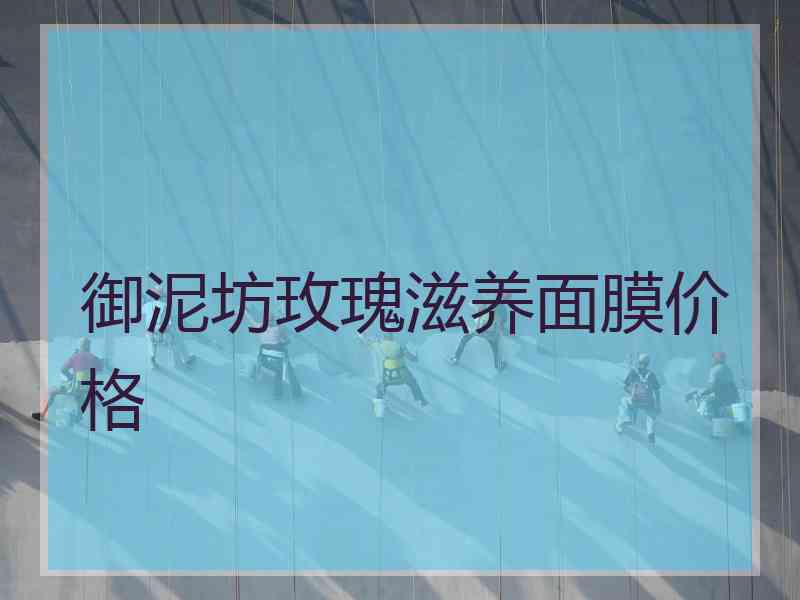 御泥坊玫瑰滋养面膜价格